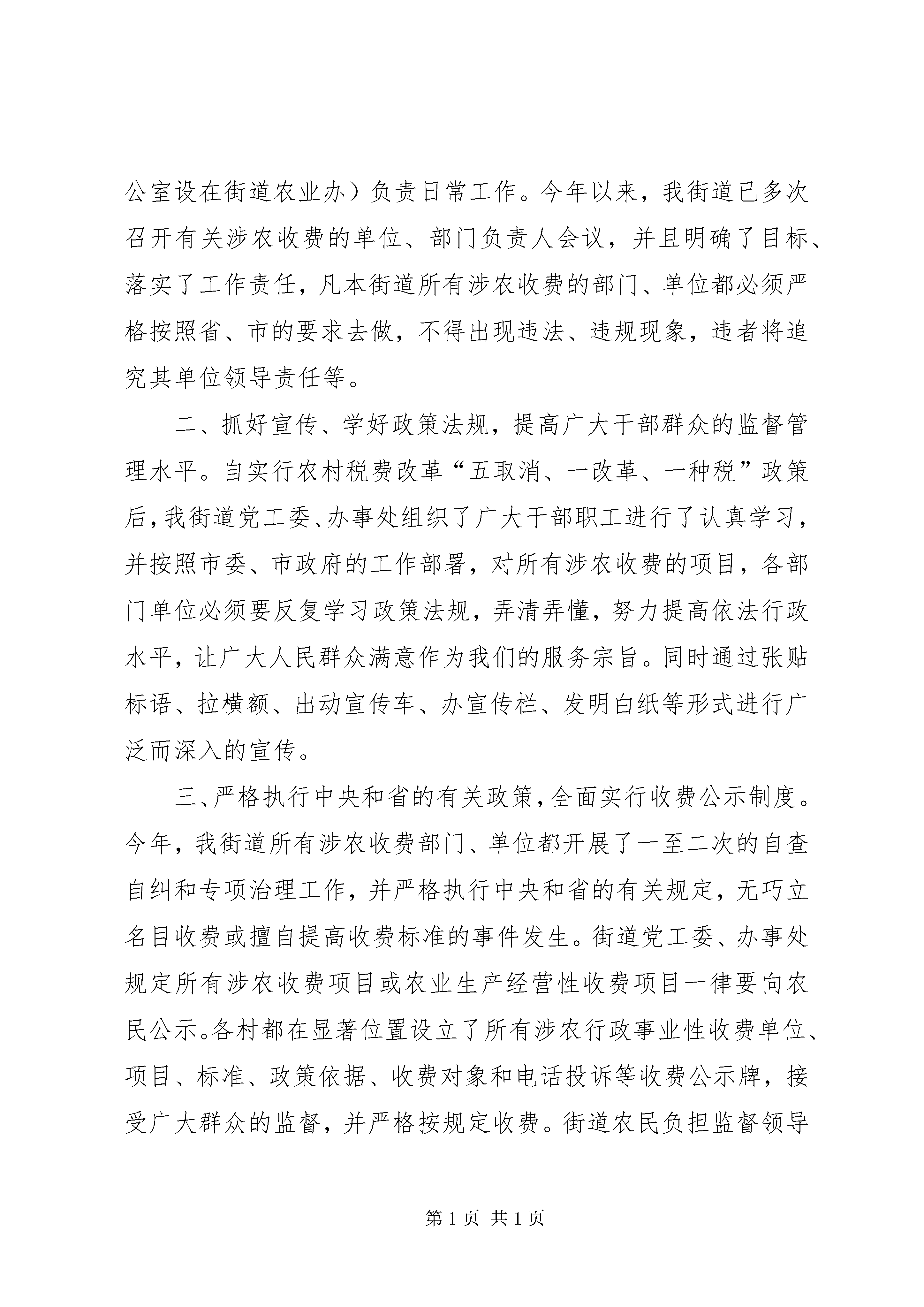 公室设在街道农业办）负责日常工作。今年以来，我街道已多次召开有关涉农收费的单位、部门负责人会议，并且明确了目标、落实了工作责任，凡本街道所有涉农收费的部门、单位都必须严格按照省、市的要求去做，不得出现违法、违规现象，违者将追究其单位领导责任等。

二、抓好宣传、学好政策法规，提高广大干部群众的监督管理水平。自实行农村税费改革“五取消、一改革、一种税”政策后，我街道党工委、办事处组织了广大干部职工进行了认真学习，并按照市委、市政府的工作部署，对所有涉农收费的项目，各部门单位必须要反复学习政策法规，弄清弄懂，努力提高依法行政水平，让广大人民群众满意作为我们的服务宗旨。同时通过张贴标语、拉横额、出动宣传车、办宣传栏、发明白纸等形式进行广泛而深入的宣传。

三、严格执行中央和省的有关政策，全面实行收费公示制度。今年，我街道所有涉农收费部门、单位都开展了一至二次的自查自纠和专项治理工作，并严格执行中央和省的有关规定，无巧立名目收费或擅自提高收费标准的事件发生。街道党工委、办事处规定所有涉农收费项目或农业生产经营性收费项目一律要向农民公示。各村都在显著位置设立了所有涉农行政事业性收费单位、项目、标准、政策依据、收费对象和电话投诉等收费公示牌，接受广大群众的监督，并严格按规定收费。街道农民负担监督领导

第 1 页 共 1 页